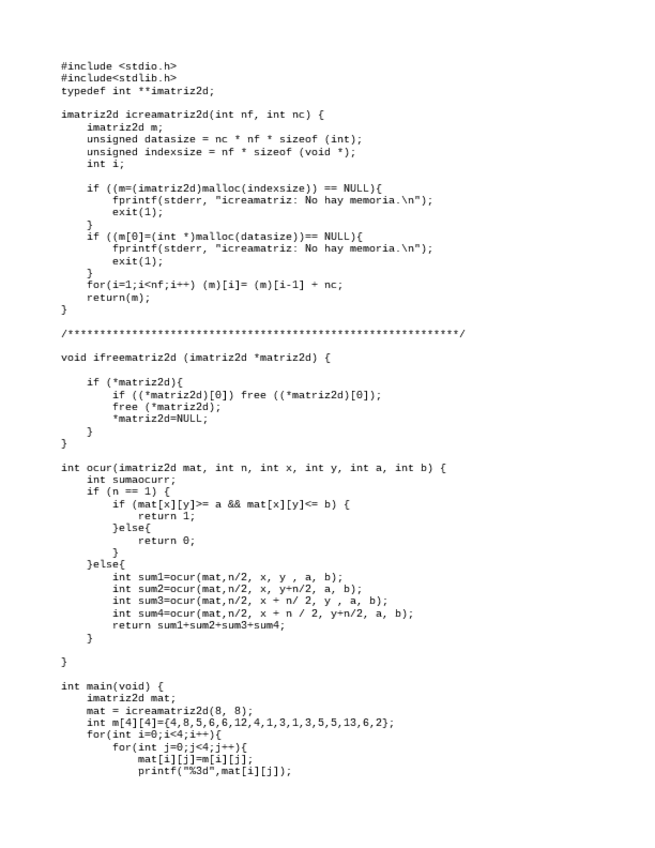 #include <stdio.h>
#include<stdlib.h>
typedef int **imatriz2d;

imatriz2d icreamatriz2d(int nf, int nc) {
    imatriz2d m;
    unsigned datasize = nc * nf * sizeof (int);
    unsigned indexsize = nf * sizeof (void *);
    int i;

    if ((m=(imatriz2d)malloc(indexsize)) == NULL){
        fprintf(stderr, "icreamatriz: No hay memoria.\n");
        exit(1);
    }
    if ((m[0]=(int *)malloc(datasize))== NULL){
        fprintf(stderr, "icreamatriz: No hay memoria.\n");
        exit(1);
    }
    for(i=1;i<nf;i++) (m)[i]= (m)[i-1] + nc;
    return(m);
}

/************************************************************/

void ifreematriz2d (imatriz2d *matriz2d) {

    if (*matriz2d){
        if ((*matriz2d)[0]) free ((*matriz2d)[0]);
        free (*matriz2d);
        *matriz2d=NULL;
    }
}

int ocur(imatriz2d mat, int n, int x, int y, int a, int b) {
    int sumaocurr;
    if (n == 1) {
        if (mat[x][y]>= a && mat[x][y]<= b) {
            return 1;
        }else{
            return 0;
        }
    }else{
        int sum1=ocur(mat,n/2, x, y , a, b);
        int sum2=ocur(mat,n/2, x, y+n/2, a, b);
        int sum3=ocur(mat,n/2, x + n/ 2, y , a, b);
        int sum4=ocur(mat,n/2, x + n / 2, y+n/2, a, b);
        return sum1+sum2+sum3+sum4;
    }

}

int main(void) {
    imatriz2d mat;
    mat = icreamatriz2d(8, 8);
    int m[4][4]={4,8,5,6,6,12,4,1,3,1,3,5,5,13,6,2};
    for(int i=0;i<4;i++){
        for(int j=0;j<4;j++){
            mat[i][j]=m[i][j];
            printf("%3d",mat[i][j]);